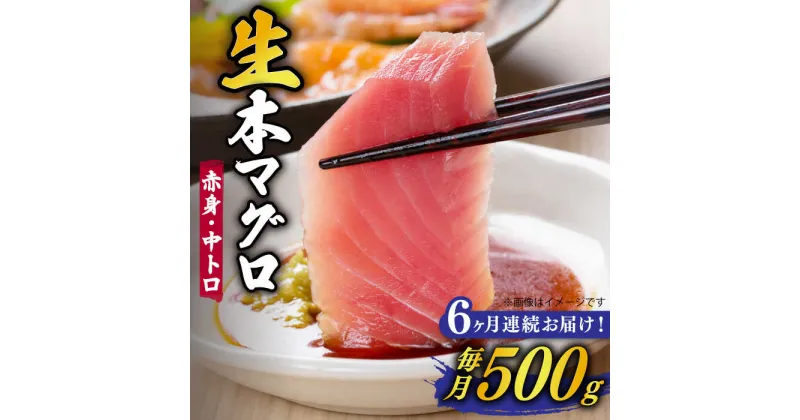 生本マグロ

赤身・中トロ

※画像はイメージです

6ヶ月連続お届け！

毎月500g